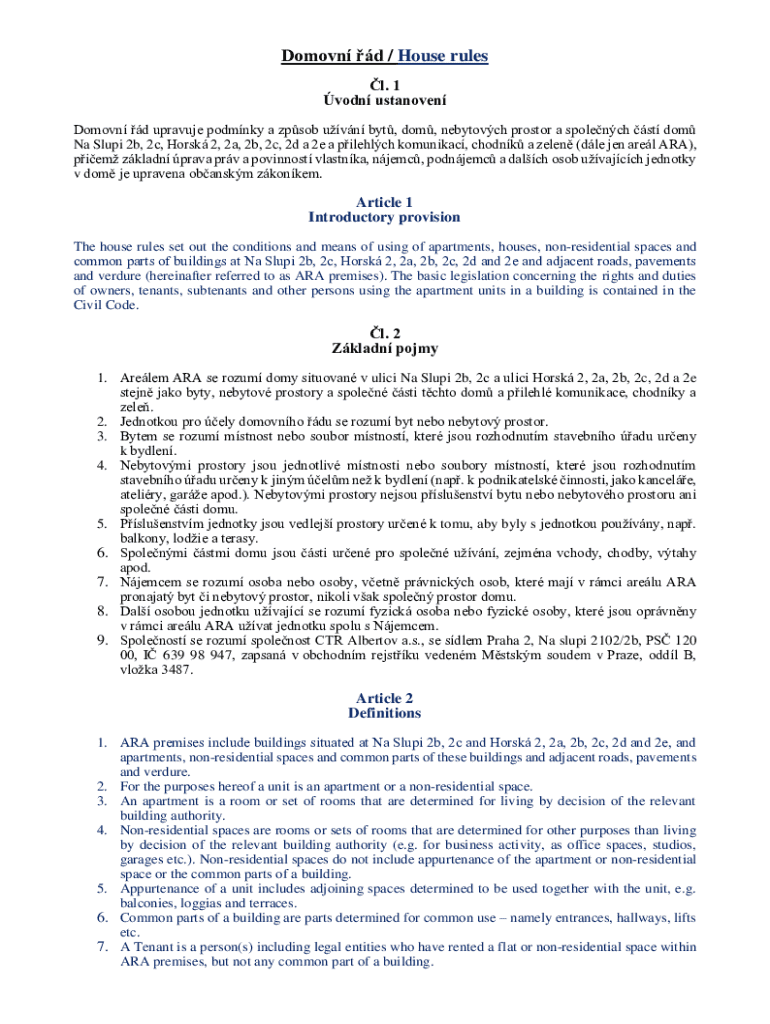 Domovní řád / House rules

Čl. 1
Úvodní ustanovení

Domovní řád upravuje podmínky a způsob užívání bytů, domů, nebytových prostor a společných částí domů Na Slupi 2b, 2c, Horská 2, 2a, 2b, 2c, 2d a 2e a přilehlých komunikací, chodníků a zeleně (dále jen areál ARA), přičemž základní úprava práv a povinností vlastníka, nájemců, podnájemců a dalších osob užívajících jednotky v domě je upravena občanským zákoníkem.

Article 1
Introductory provision

The house rules set out the conditions and means of using of apartments, houses, non-residential spaces and common parts of buildings at Na Slupi 2b, 2c, Horská 2, 2a, 2b, 2c, 2d and 2e and adjacent roads, pavements and verdure (hereinafter referred to as ARA premises). The basic legislation concerning the rights and duties of owners, tenants, subtenants and other persons using the apartment units in a building is contained in the Civil Code.

Čl. 2
Základní pojmy

1. Areálem ARA se rozumí domy situované v ulici Na Slupi 2b, 2c a ulici Horská 2, 2a, 2b, 2c, 2d a 2e stejně jako byty, nebytové prostory a společné části těchto domů a přilehlé komunikace, chodníky a zeleň.
2. Jednotkou pro účely domovního řádu se rozumí byt nebo nebytový prostor.
3. Bytem se rozumí místnost nebo soubor místností, které jsou rozhodnutím stavebního úřadu určeny k bydlení.
4. Nebytovými prostory jsou jednotlivé místnosti nebo soubory místností, které jsou rozhodnutím stavebního úřadu určeny k jiným účelům než k bydlení (např. k podnikatelské činnosti, jako kanceláře, ateliéry, garáže apod.). Nebytovými prostory nejsou příslušenství bytu nebo nebytového prostoru ani společné části domu.
5. Příslušenstvím jednotky jsou vedlejší prostory určené k tomu, aby byly s jednotkou používány, např. balkony, lodžie a terasy.
6. Společnými částmi domu jsou části určené pro společné užívání, zejména vchody, chodby, výtahy apod.
7. Nájemcem se rozumí osoba nebo osoby, včetně právnických osob, které mají v rámci areálu ARA pronajatý byt či nebytový prostor, nikoli však společný prostor domu.
8. Další osobou jednotku užívající se rozumí fyzická osoba nebo fyzické osoby, které jsou oprávněny v rámci areálu ARA užívat jednotku spolu s Nájemcem.
9. Společností se rozumí společnost CTR Albertov a.s., se sídlem Praha 2, Na slupi 2102/2b, PSČ 120 00, IČ 639 98 947, zapsaná v obchodním rejstříku vedeném Městským soudem v Praze, oddíl B, vložka 3487.

Article 2
Definitions

1. ARA premises include buildings situated at Na Slupi 2b, 2c and Horská 2, 2a, 2b, 2c, 2d and 2e, and apartments, non-residential spaces and common parts of these buildings and adjacent roads, pavements and verdure.
2. For the purposes hereof a unit is an apartment or a non-residential space.
3. An apartment is a room or set of rooms that are determined for living by decision of the relevant building authority.
4. Non-residential spaces are rooms or sets of rooms that are determined for other purposes than living by decision of the relevant building authority (e.g. for business activity, as office spaces, studios, garages etc.). Non-residential spaces do not include appurtenance of the apartment or non-residential space or the common parts of a building.
5. Appurtenance of a unit includes adjoining spaces determined to be used together with the unit, e.g. balconies, loggias and terraces.
6. Common parts of a building are parts determined for common use – namely entrances, hallways, lifts etc.
7. A Tenant is a person(s) including legal entities who have rented a flat or non-residential space within ARA premises, but not any common part of a building.